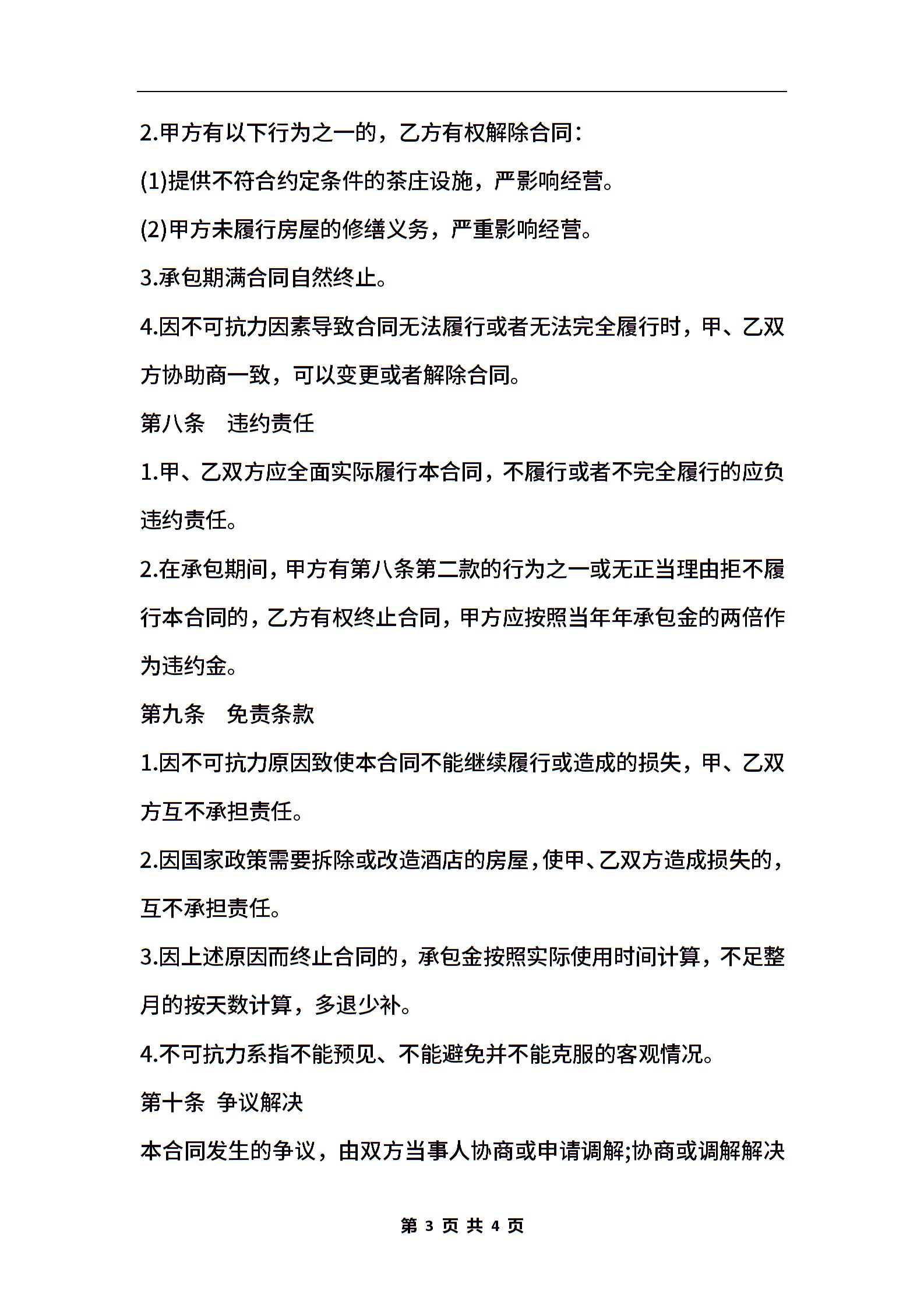 2.甲方有以下行为之一的，乙方有权解除合同：

(1)提供不符合约定条件的茶庄设施，严影响经营。

(2)甲方未履行房屋的修缮义务，严重影响经营。

3.承包期满合同自然终止。

4.因不可抗力因素导致合同无法履行或者无法完全履行时，甲、乙双方协助商一致，可以变更或者解除合同。

第八条　违约责任

1.甲、乙双方应全面实际履行本合同，不履行或者不完全履行的应负违约责任。

2.在承包期间，甲方有第八条第二款的行为之一或无正当理由拒不履行本合同的，乙方有权终止合同，甲方应按照当年年承包金的两倍作为违约金。

第九条　免责条款

1.因不可抗力原因致使本合同不能继续履行或造成的损失，甲、乙双方互不承担责任。

2.因国家政策需要拆除或改造酒店的房屋，使甲、乙双方造成损失的，互不承担责任。

3.因上述原因而终止合同的，承包金按照实际使用时间计算，不足整月的按天数计算，多退少补。

4.不可抗力系指不能预见、不能避免并不能克服的客观情况。

第十条 争议解决

本合同发生的争议，由双方当事人协商或申请调解;协商或调解解决

第 3 页 共 4 页